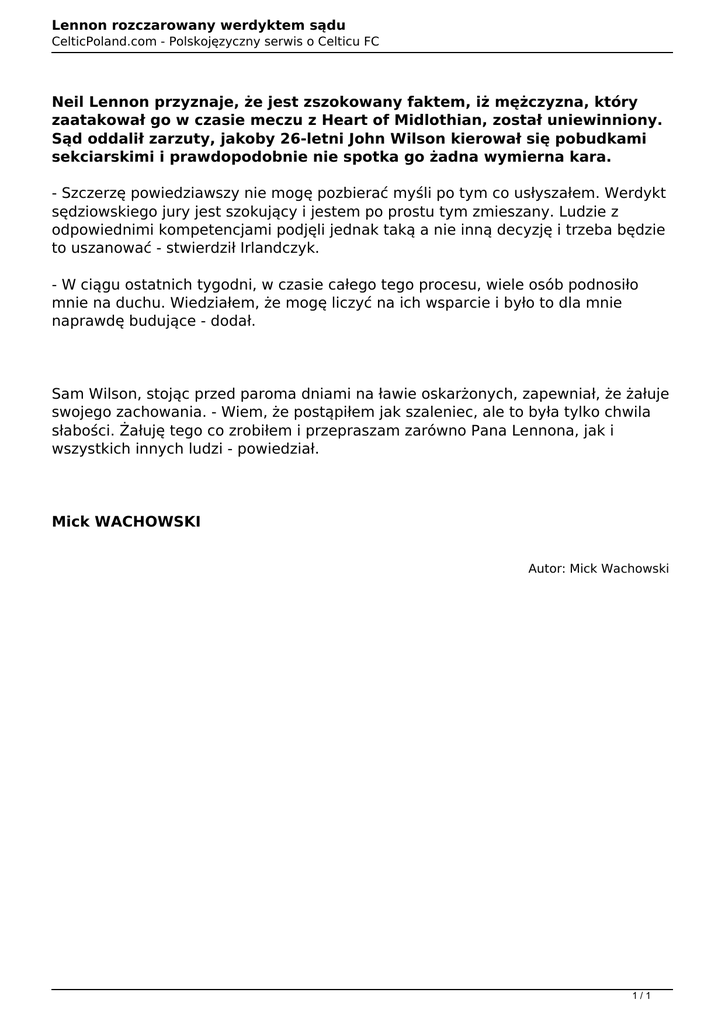 Lennon rozczarowany werdyktem sądu
CelticPoland.com - Polskojęzyczny serwis o Celticu FC

Neil Lennon przyznaje, że jest zszokowany faktem, iż mężczyzna, który zaatakował go w czasie meczu z Heart of Midlothian, został uniewinniony. Sąd oddalił zarzuty, jakoby 26-letni John Wilson kierował się pobudkami sekciarskimi i prawdopodobnie nie spotka go żadna wymierna kara.

- Szczerzę powiedziawszy nie mogę pozbierać myśli po tym co usłyszałem. Werdykt sędziowskiego jury jest szokujący i jestem po prostu tym zmieszany. Ludzie z odpowiednimi kompetencjami podjęli jednak taką a nie inną decyzję i trzeba będzie to uszanować - stwierdził Irlandczyk.

- W ciągu ostatnich tygodni, w czasie całego tego procesu, wiele osób podnosiło mnie na duchu. Wiedziałem, że mogę liczyć na ich wsparcie i było to dla mnie naprawdę budujące - dodał.

Sam Wilson, stojąc przed paroma dniami na ławie oskarżonych, zapewniał, że żałuje swojego zachowania. - Wiem, że postąpiłem jak szaleniec, ale to była tylko chwila słabości. Żałuję tego co zrobiłem i przepraszam zarówno Pana Lennona, jak i wszystkich innych ludzi - powiedział.

Mick WACHOWSKI

Autor: Mick Wachowski

1 / 1